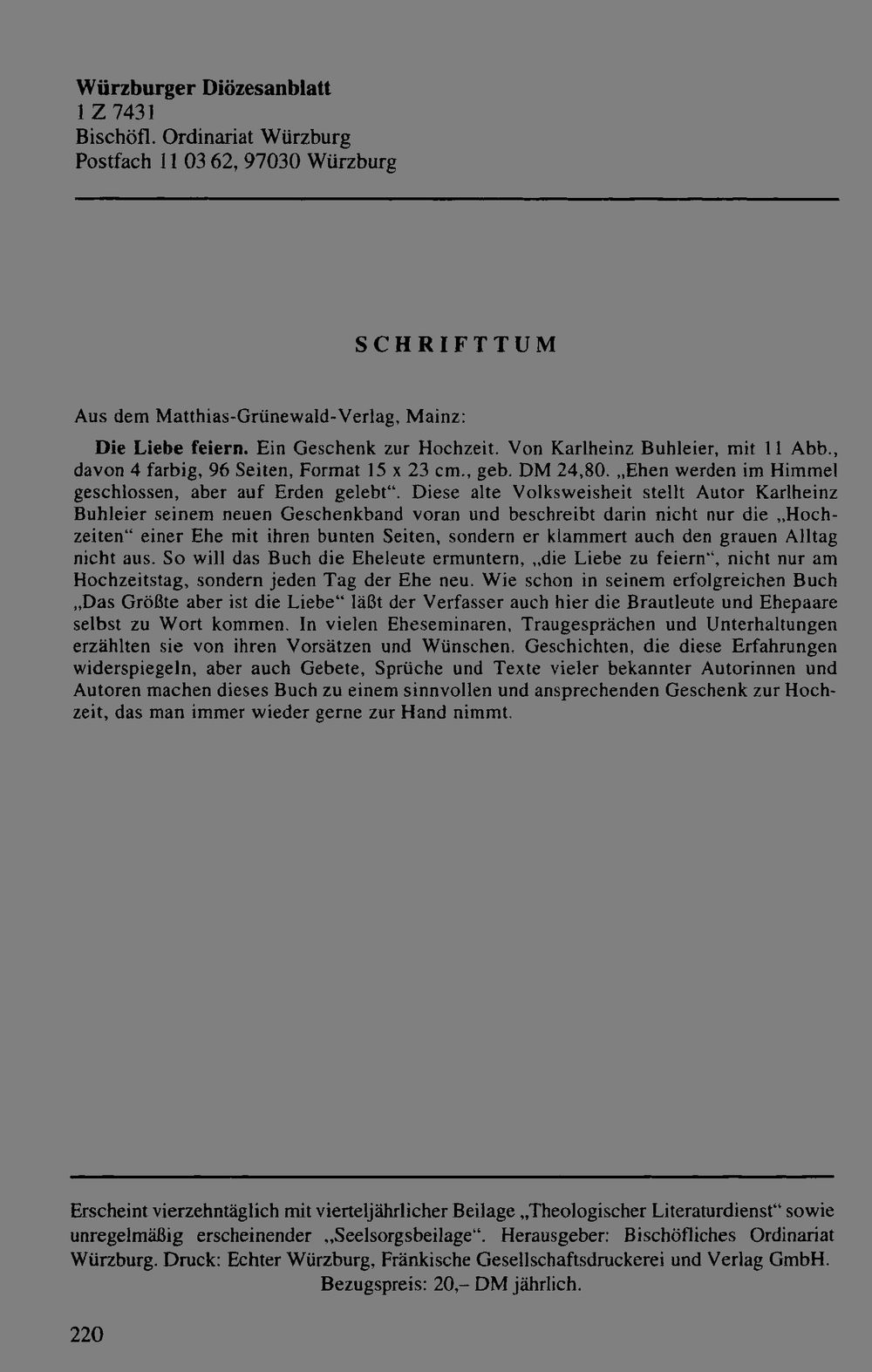 Würzburger Diözesanblatt
1 Z 7431
Bischöfl. Ordinariat Würzburg
Postfach 11 03 62, 97030 Würzburg

SCHRIFTTUM

Aus dem Matthias-Grünewald-Verlag, Mainz:

Die Liebe feiern. Ein Geschenk zur Hochzeit. Von Karlheinz Buhleier, mit 11 Abb., davon 4 farbig, 96 Seiten, Format 15 x 23 cm., geb. DM 24,80. „Ehen werden im Himmel geschlossen, aber auf Erden gelebt“. Diese alte Volksweisheit stellt Autor Karlheinz Buhleier seinem neuen Geschenkband voran und beschreibt darin nicht nur die „Hochzeiten“ einer Ehe mit ihren bunten Seiten, sondern er klammert auch den grauen Alltag nicht aus. So will das Buch die Eheleute ermuntern, „die Liebe zu feiern“, nicht nur am Hochzeitstag, sondern jeden Tag der Ehe neu. Wie schon in seinem erfolgreichen Buch „Das Größte aber ist die Liebe“ läßt der Verfasser auch hier die Brautleute und Ehepaare selbst zu Wort kommen. In vielen Eheseminaren, Traugesprächen und Unterhaltungen erzählten sie von ihren Vorsätzen und Wünschen. Geschichten, die diese Erfahrungen widerspiegeln, aber auch Gebete, Sprüche und Texte vieler bekannter Autorinnen und Autoren machen dieses Buch zu einem sinnvollen und ansprechenden Geschenk zur Hochzeit, das man immer wieder gerne zur Hand nimmt.

Erscheint vierzehntäglich mit vierteljährlicher Beilage „Theologischer Literaturdienst“ sowie unregelmäßig erscheinender „Seelsorgsbeilage“. Herausgeber: Bischöfliches Ordinariat Würzburg. Druck: Echter Würzburg, Fränkische Gesellschaftsdruckerei und Verlag GmbH. Bezugspreis: 20,– DM jährlich.

220